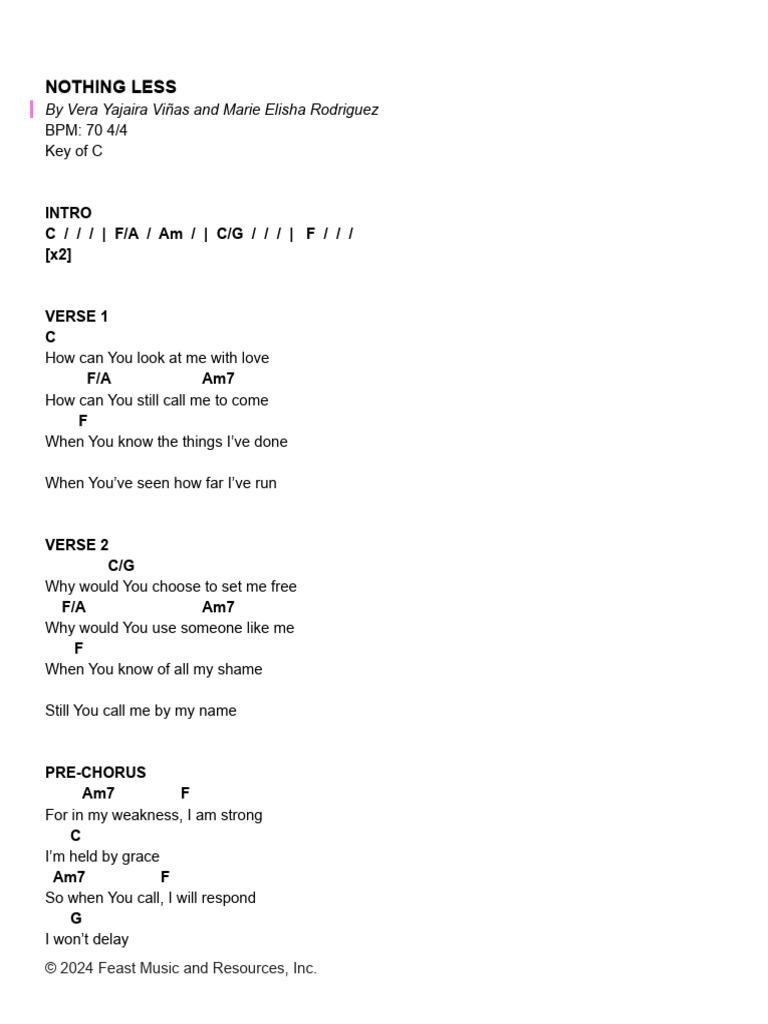 NOTHING LESS
By Vera Yajaira Viñas and Marie Elisha Rodriguez
BPM: 70 4/4
Key of C

INTRO
C / / / | F/A / Am / | C/G / / / | F / / /
[x2]

VERSE 1
C
How can You look at me with love
F/A Am7
How can You still call me to come
F
When You know the things I've done

When You've seen how far I've run

VERSE 2
C/G
Why would You choose to set me free
F/A Am7
Why would You use someone like me
F
When You know of all my shame

Still You call me by my name

PRE-CHORUS
Am7 F
For in my weakness, I am strong
C
I'm held by grace
Am7 F
So when You call, I will respond
G
I won't delay

© 2024 Feast Music and Resources, Inc.